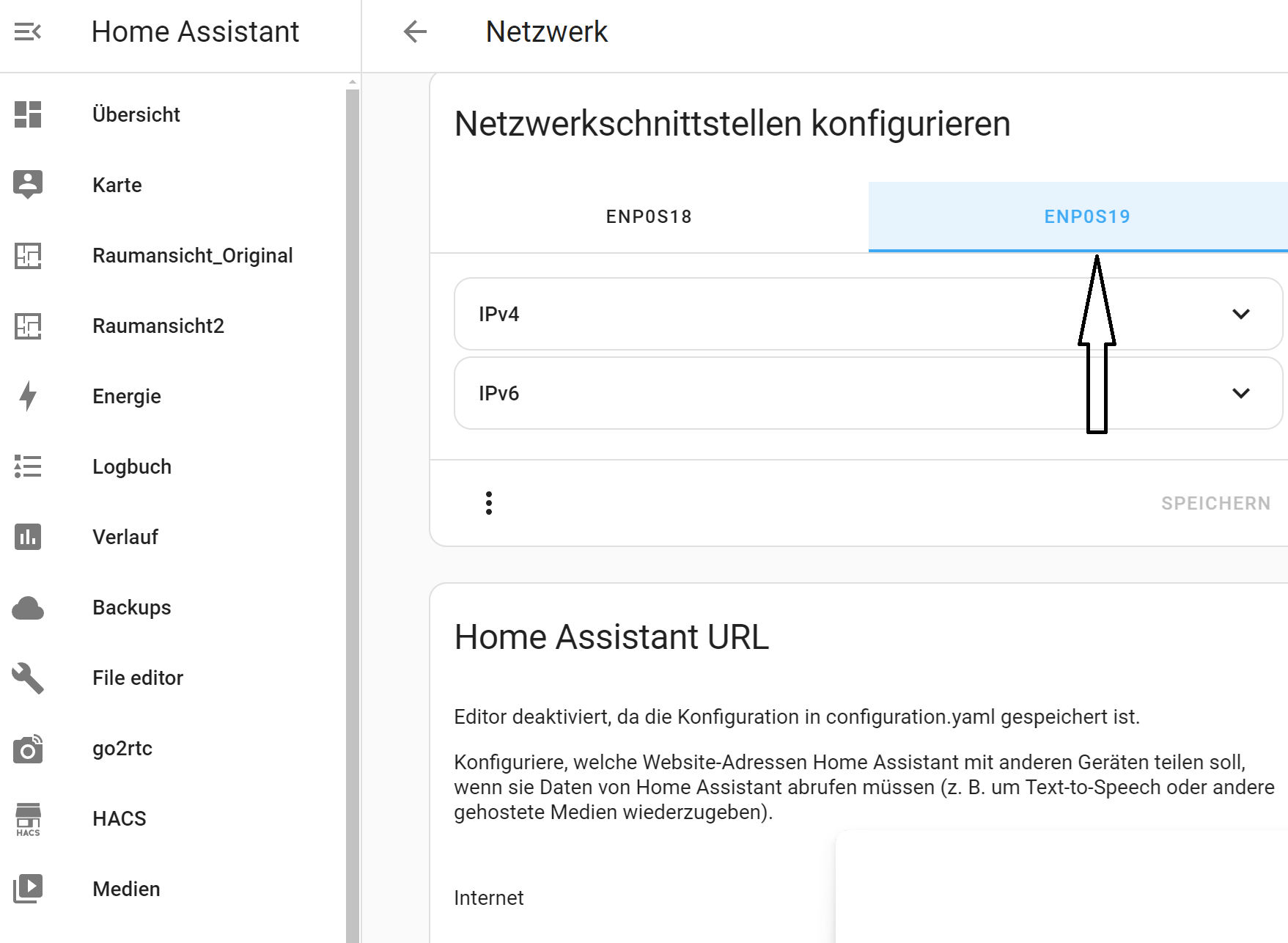 Home Assistant

Übersicht

Karte

Raumansicht_Original

Raumansicht2

Energie

Logbuch

Verlauf

Backups

File editor

go2rtc

HACS

HACS

Medien

Netzwerk

Netzwerkschnittstellen konfigurieren

ENP0S18

ENP0S19

IPv4

IPv6

SPEICHERN

Home Assistant URL

Editor deaktiviert, da die Konfiguration in configuration.yaml gespeichert ist.

Konfiguriere, welche Website-Adressen Home Assistant mit anderen Geräten teilen soll, wenn sie Daten von Home Assistant abrufen müssen (z. B. um Text-to-Speech oder andere gehostete Medien wiederzugeben).

Internet